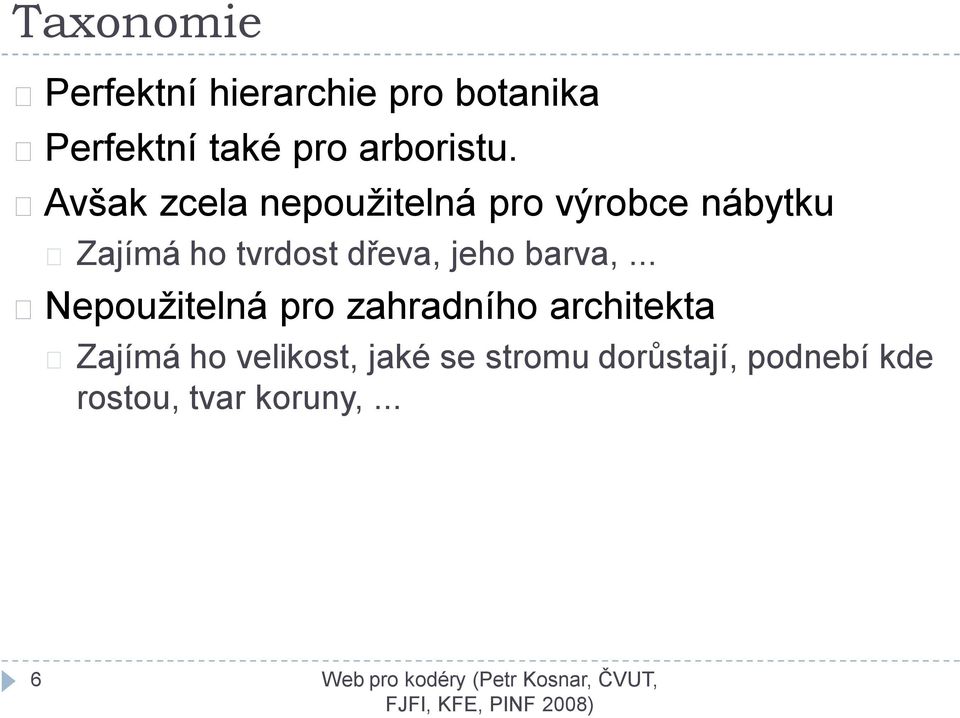 Taxonomie

Perfektní hierarchie pro botanika

Perfektní také pro arboristu.

Avšak zcela nepoužitelná pro výrobce nábytku

Zajímá ho tvrdost dřeva, jeho barva, ...

Nepoužitelná pro zahradního architekta

Zajímá ho velikost, jaké se stromu dorůstají, podnebí kde rostou, tvar koruny, ...

6

Web pro kodéry (Petr Kosnar, ČVUT, FJFI, KFE, PINF 2008)